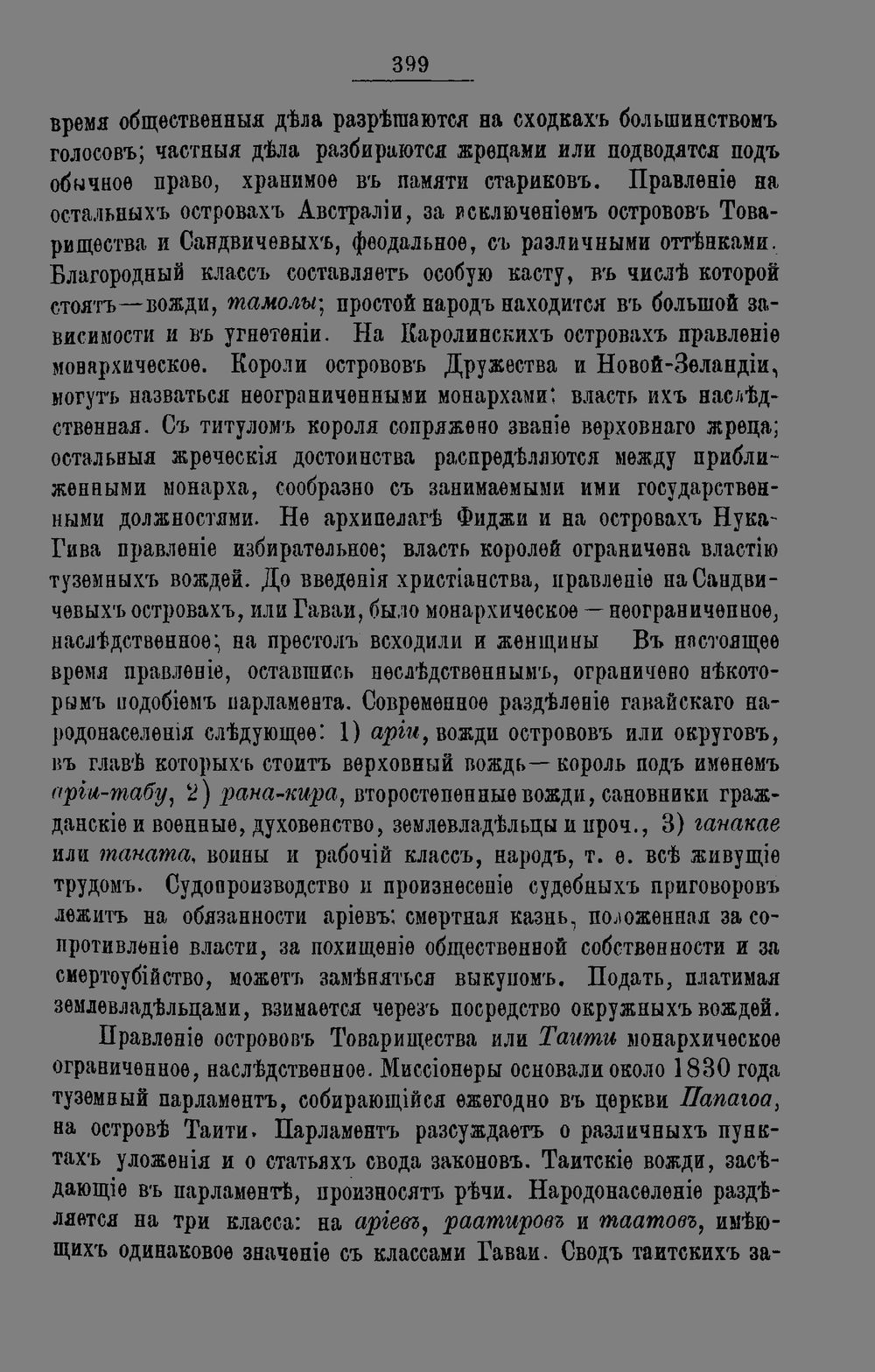 399

время общественныя дѣла разрѣшаются на сходкахъ большинствомъ голосовъ; частныя дѣла разбираются жрецами или подводятся подъ обычное право, хранимое въ памяти стариковъ. Правленіе на остальныхъ островахъ Австраліи, за исключеніемъ острововъ Товарищества и Сандвичевыхъ, феодальное, съ различными оттѣнками. Благородный классъ составляетъ особую касту, въ числѣ которой стоятъ—вожди, тамолы; простой народъ находится въ большой зависимости и въ угнетеніи. На Каролинскихъ островахъ правленіе монархическое. Короли острововъ Дружества и Новой-Зеландіи, могутъ назваться неограниченными монархами: власть ихъ наслѣдственная. Съ титуломъ короля сопряжено званіе верховнаго жреца; остальныя жреческія достоинства распредѣляются между приближенными монарха, сообразно съ занимаемыми ими государственными должностями. Не архипелагѣ Фиджи и на островахъ Нука-Гива правленіе избирательное; власть королей ограничена властію туземныхъ вождей. До введенія христіанства, правленіе на Сандвичевыхъ островахъ, или Гаваи, было монархическое — неограниченное, наслѣдственное; на престолъ всходили и женщины Въ настоящее время правленіе, оставшись неслѣдственнымъ, ограничено нѣкоторымъ подобіемъ парламента. Современное раздѣленіе гавайскаго народонаселенія слѣдующее: 1) аріи, вожди острововъ или округовъ, въ главѣ которыхъ стоитъ верховный вождь— король подъ именемъ аріи-табу, 2) рана-кира, второстепенные вожди, сановники гражданскіе и военные, духовенство, землевладѣльцы и проч., 3) ганакае или таната, воины и рабочій классъ, народъ, т. е. всѣ живущіе трудомъ. Судопроизводство и произнесеніе судебныхъ приговоровъ лежитъ на обязанности аріевъ: смертная казнь, положенная за сопротивленіе власти, за похищеніе общественной собственности и за смертоубійство, можетъ замѣняться выкупомъ. Подать, платимая землевладѣльцами, взимается черезъ посредство окружныхъ вождей.

Правленіе острововъ Товарищества или Таити монархическое ограниченное, наслѣдственное. Миссіонеры основали около 1830 года туземный парламентъ, собирающійся ежегодно въ церкви Папагоа, на островѣ Таити. Парламентъ разсуждаетъ о различныхъ пунктахъ уложенія и о статьяхъ свода законовъ. Таитскіе вожди, засѣдающіе въ парламентѣ, произносятъ рѣчи. Народонаселеніе раздѣляется на три класса: на аріевъ, раатировъ и таатовъ, имѣющихъ одинаковое значеніе съ классами Гаваи. Сводъ таитскихъ за-